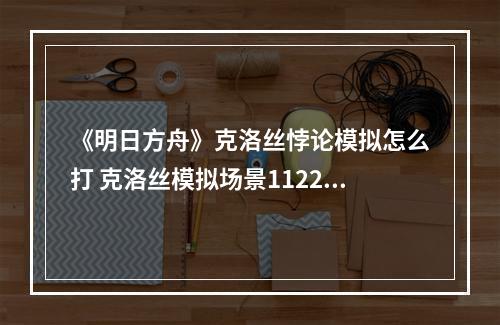 《明日方舟》克洛丝悖论模拟怎么打 克洛丝模拟场景1122...